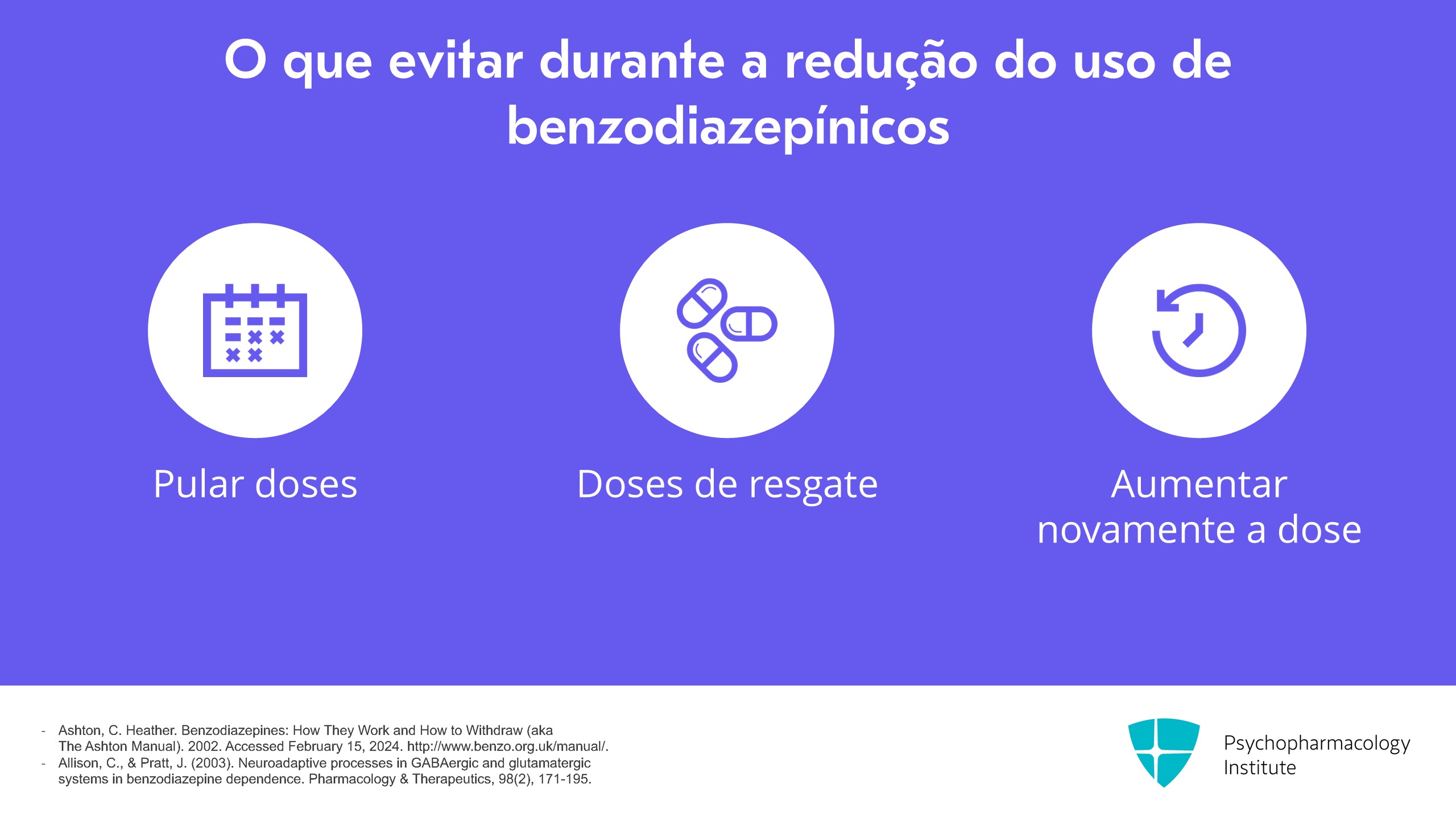 O que evitar durante a redução do uso de benzodiazepínicos

Pular doses

Doses de resgate

Aumentar novamente a dose

- Ashton, C. Heather. Benzodiazepines: How They Work and How to Withdraw (aka The Ashton Manual). 2002. Accessed February 15, 2024. http://www.benzo.org.uk/manual/.
- Allison, C., & Pratt, J. (2003). Neuroadaptive processes in GABAergic and glutamatergic systems in benzodiazepine dependence. Pharmacology & Therapeutics, 98(2), 171-195.

Psychopharmacology Institute